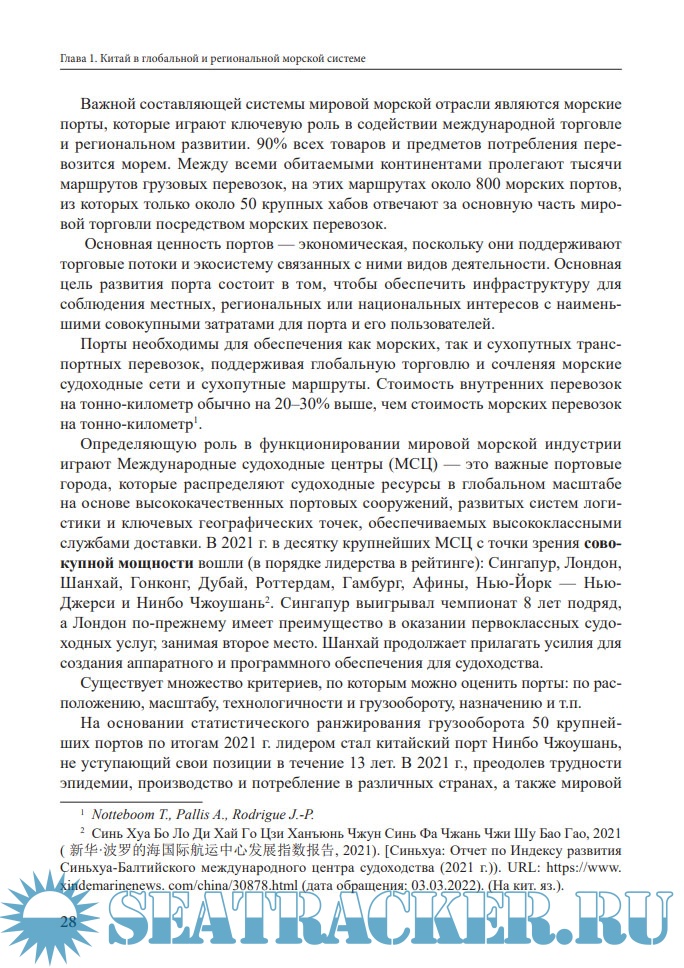 Глава 1. Китай в глобальной и региональной морской системе

Важной составляющей системы мировой морской отрасли являются морские порты, которые играют ключевую роль в содействии международной торговле и региональном развитии. 90% всех товаров и предметов потребления перевозится морем. Между всеми обитаемыми континентами пролегают тысячи маршрутов грузовых перевозок, на этих маршрутах около 800 морских портов, из которых только около 50 крупных хабов отвечают за основную часть мировой торговли посредством морских перевозок.

Основная ценность портов — экономическая, поскольку они поддерживают торговые потоки и экосистему связанных с ними видов деятельности. Основная цель развития порта состоит в том, чтобы обеспечить инфраструктуру для соблюдения местных, региональных или национальных интересов с наименьшими совокупными затратами для порта и его пользователей.

Порты необходимы для обеспечения как морских, так и сухопутных транспортных перевозок, поддерживая глобальную торговлю и сочленяя морские судоходные сети и сухопутные маршруты. Стоимость внутренних перевозок на тонно-километр обычно на 20–30% выше, чем стоимость морских перевозок на тонно-километр$^1$.

Определяющую роль в функционировании мировой морской индустрии играют Международные судоходные центры (МСЦ) — это важные портовые города, которые распределяют судоходные ресурсы в глобальном масштабе на основе высококачественных портовых сооружений, развитых систем логистики и ключевых географических точек, обеспечиваемых высококлассными службами доставки. В 2021 г. в десятку крупнейших МСЦ с точки зрения совокупной мощности вошли (в порядке лидерства в рейтинге): Сингапур, Лондон, Шанхай, Гонконг, Дубай, Роттердам, Гамбург, Афины, Нью-Йорк — Нью-Джерси и Нинбо Чжоушань$^2$. Сингапур выигрывал чемпионат 8 лет подряд, а Лондон по-прежнему имеет преимущество в оказании первоклассных судоходных услуг, занимая второе место. Шанхай продолжает прилагать усилия для создания аппаратного и программного обеспечения для судоходства.

Существует множество критериев, по которым можно оценить порты: по расположению, масштабу, технологичности и грузообороту, назначению и т.п.

На основании статистического ранжирования грузооборота 50 крупнейших портов по итогам 2021 г. лидером стал китайский порт Нинбо Чжоушань, не уступающий свои позиции в течение 13 лет. В 2021 г., преодолев трудности эпидемии, производство и потребление в различных странах, а также мировой

$^1$ Notteboom T., Pallis A., Rodrigue J.-P.

$^2$ Синь Хуа Бо Ло Ди Хай Го Цзи Ханъюнь Чжун Синь Фа Чжань Чжи Шу Бао Гао, 2021 ( 新华·波罗的海国际航运中心发展指数报告, 2021). [Синьхуа: Отчет по Индексу развития Синьхуа-Балтийского международного центра судоходства (2021 г.)). URL: https://www.xindemarinenews.com/china/30878.html (дата обращения: 03.03.2022). (На кит. яз.).

28

SEATRACKER.RU